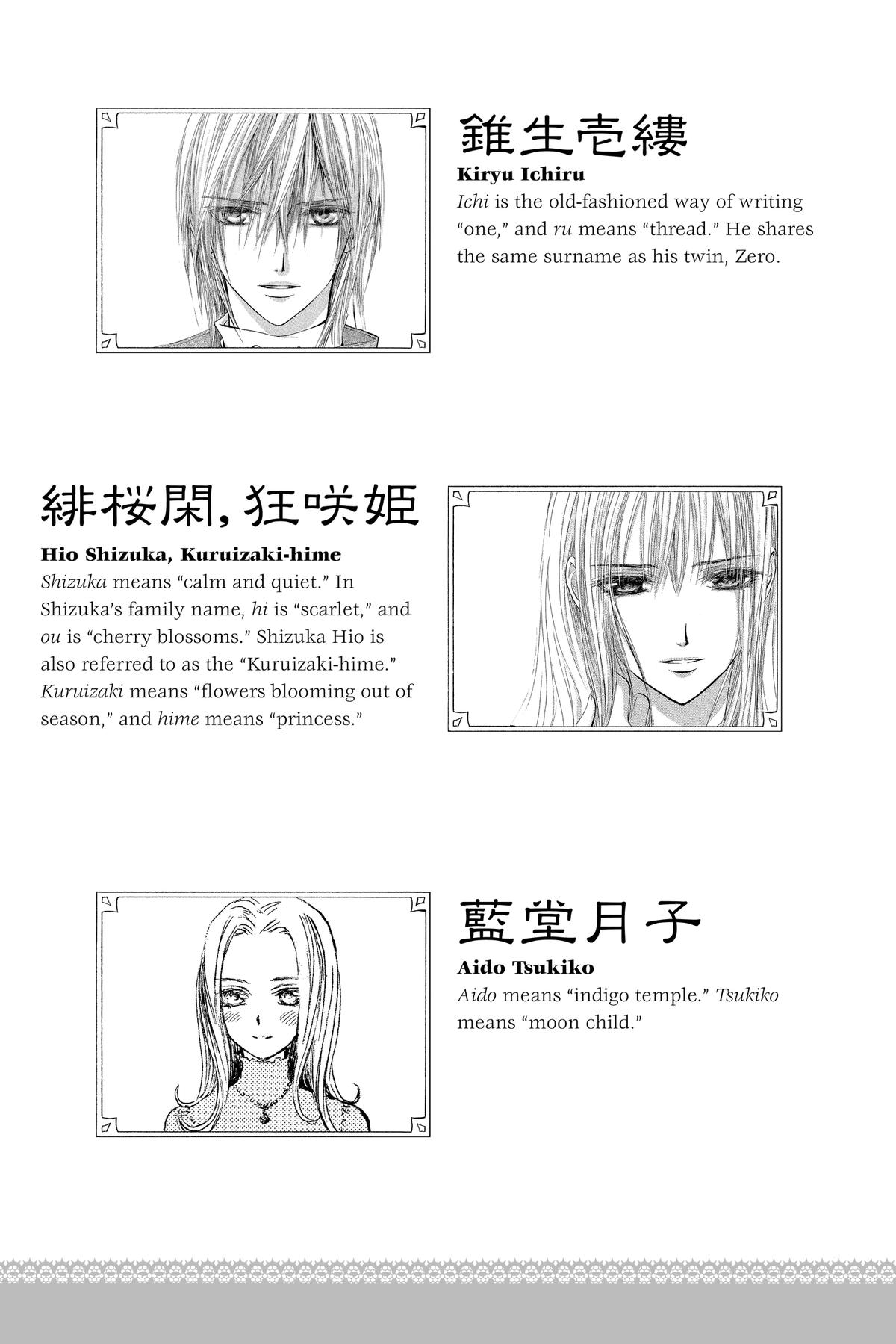 錐生壱縷

Kiryu Ichiru

Ichi is the old-fashioned way of writing "one," and ru means "thread." He shares the same surname as his twin, Zero.

緋桜閑, 狂咲姫

Hio Shizuka, Kuruizaki-hime

Shizuka means "calm and quiet." In Shizuka's family name, hi is "scarlet," and ou is "cherry blossoms." Shizuka Hio is also referred to as the "Kuruizaki-hime." Kuruizaki means "flowers blooming out of season," and hime means "princess."

藍堂月子

Aido Tsukiko

Aido means "indigo temple." Tsukiko means "moon child."